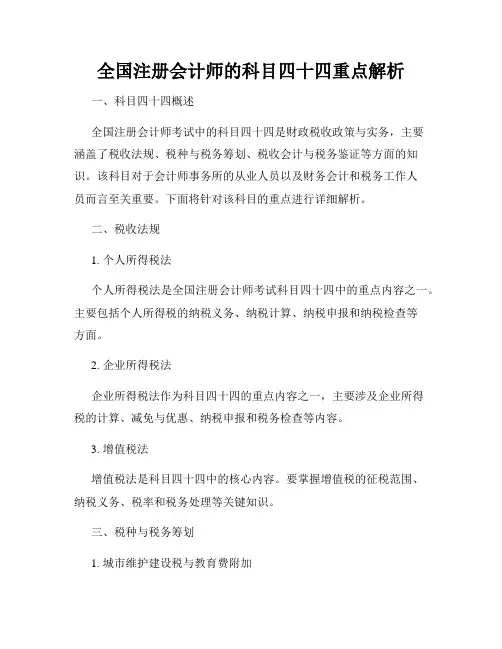 全国注册会计师的科目四十四重点解析

一、科目四十四概述

全国注册会计师考试中的科目四十四是财政税收政策与实务，主要涵盖了税收法规、税种与税务筹划、税收会计与税务鉴证等方面的知识。该科目对于会计师事务所的从业人员以及财务会计和税务工作人员而言至关重要。下面将针对该科目的重点进行详细解析。

二、税收法规

1. 个人所得税法

个人所得税法是全国注册会计师考试科目四十四中的重点内容之一。主要包括个人所得税的纳税义务、纳税计算、纳税申报和纳税检查等方面。

2. 企业所得税法

企业所得税法作为科目四十四的重点内容之一，主要涉及企业所得税的计算、减免与优惠、纳税申报和税务检查等内容。

3. 增值税法

增值税法是科目四十四中的核心内容。要掌握增值税的征税范围、纳税义务、税率和税务处理等关键知识。

三、税种与税务筹划

1. 城市维护建设税与教育费附加